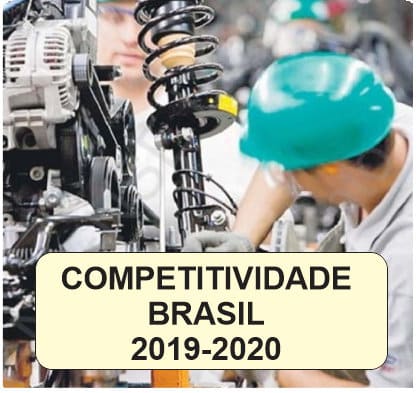 COMPETITIVIDADE
BRASIL
2019-2020